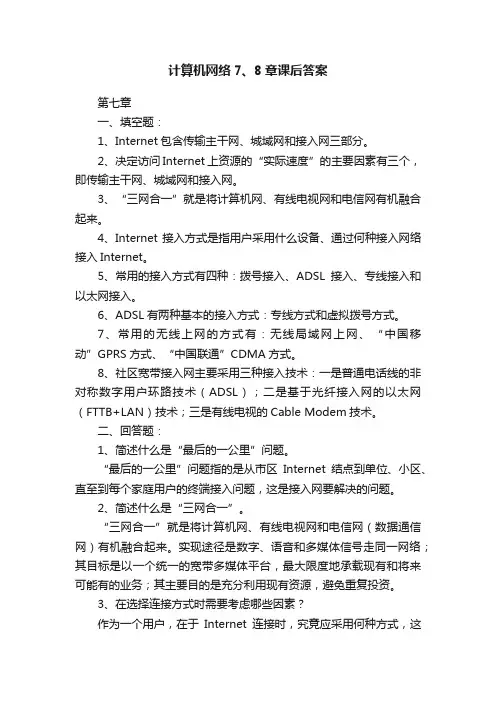 计算机网络 7、8 章课后答案

第七章

一、填空题：

1、Internet 包含传输主干网、城域网和接入网三部分。

2、决定访问 Internet 上资源的“实际速度”的主要因素有三个，即传输主干网、城域网和接入网。

3、“三网合一”就是将计算机网、有线电视网和电信网有机融合起来。

4、Internet 接入方式是指用户采用什么设备、通过何种接入网络接入 Internet。

5、常用的接入方式有四种：拨号接入、ADSL 接入、专线接入和以太网接入。

6、ADSL 有两种基本的接入方式：专线方式和虚拟拨号方式。

7、常用的无线上网的方式有：无线局域网上网、“中国移动”GPRS 方式、“中国联通”CDMA 方式。

8、社区宽带接入网主要采用三种接入技术：一是普通电话线的非对称数字用户环路技术（ADSL）；二是基于光纤接入网的以太网（FTTB+LAN）技术；三是有线电视的 Cable Modem 技术。

二、回答题：

1、简述什么是“最后的一公里”问题。

“最后的一公里”问题指的是从市区 Internet 结点到单位、小区、直至到每个家庭用户的终端接入问题，这是接入网要解决的问题。

2、简述什么是“三网合一”。

“三网合一”就是将计算机网、有线电视网和电信网（数据通信网）有机融合起来。实现途径是数字、语音和多媒体信号走同一网络；其目标是以一个统一的宽带多媒体平台，最大限度地承载现有和将来可能有的业务；其主要目的是充分利用现有资源，避免重复投资。

3、在选择连接方式时需要考虑哪些因素？

作为一个用户，在于 Internet 连接时，究竟应采用何种方式，这